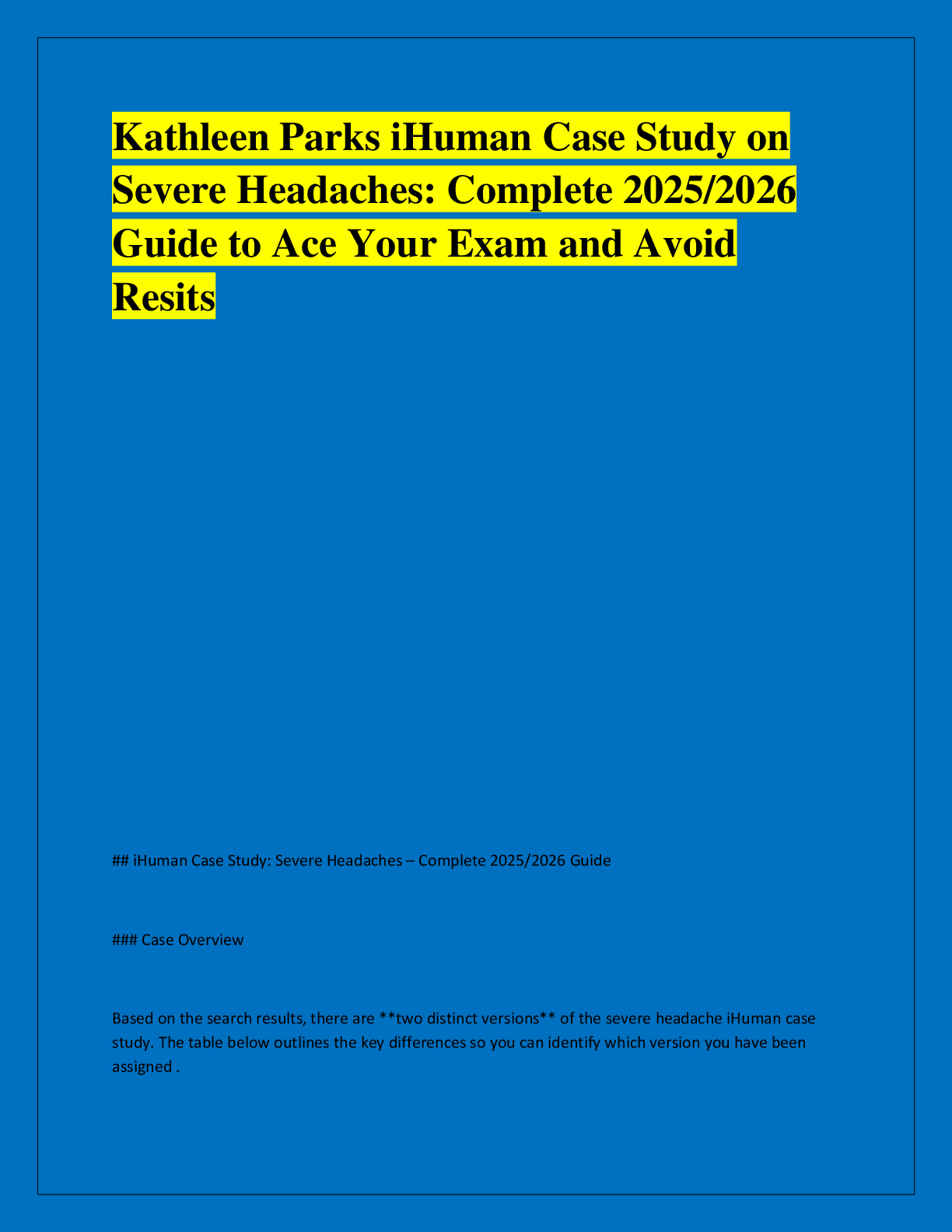 Kathleen Parks iHuman Case Study on Severe Headaches: Complete 2025/2026 Guide to Ace Your Exam and Avoid Resits

## iHuman Case Study: Severe Headaches – Complete 2025/2026 Guide

### Case Overview

Based on the search results, there are **two distinct versions** of the severe headache iHuman case study. The table below outlines the key differences so you can identify which version you have been assigned .